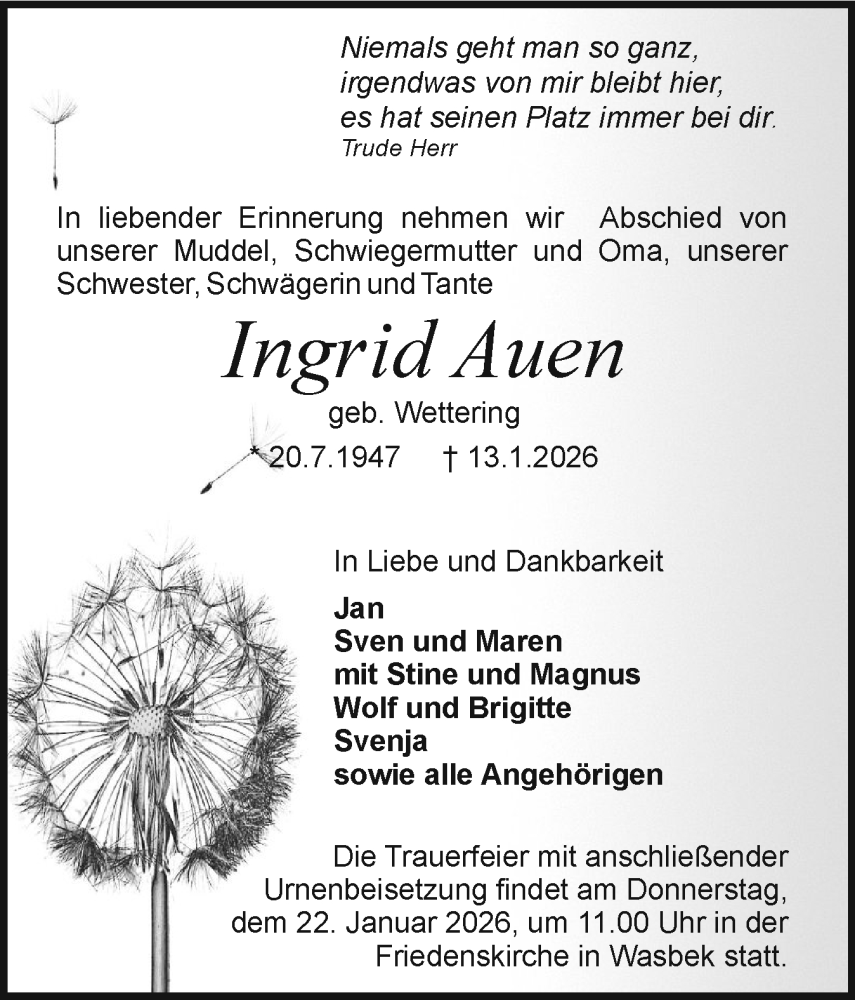 Niemals geht man so ganz,
irgendwas von mir bleibt hier,
es hat seinen Platz immer bei dir.
Trude Herr

In liebender Erinnerung nehmen wir Abschied von unserer Muddel, Schwiegermutter und Oma, unserer Schwester, Schwägerin und Tante

Ingrid Auen
geb. Wettering
* 20.7.1947 † 13.1.2026

In Liebe und Dankbarkeit

Jan
Sven und Maren
mit Stine und Magnus
Wolf und Brigitte
Svenja
sowie alle Angehörigen

Die Trauerfeier mit anschließender Urnenbeisetzung findet am Donnerstag, dem 22. Januar 2026, um 11.00 Uhr in der Friedenskirche in Wasbek statt.